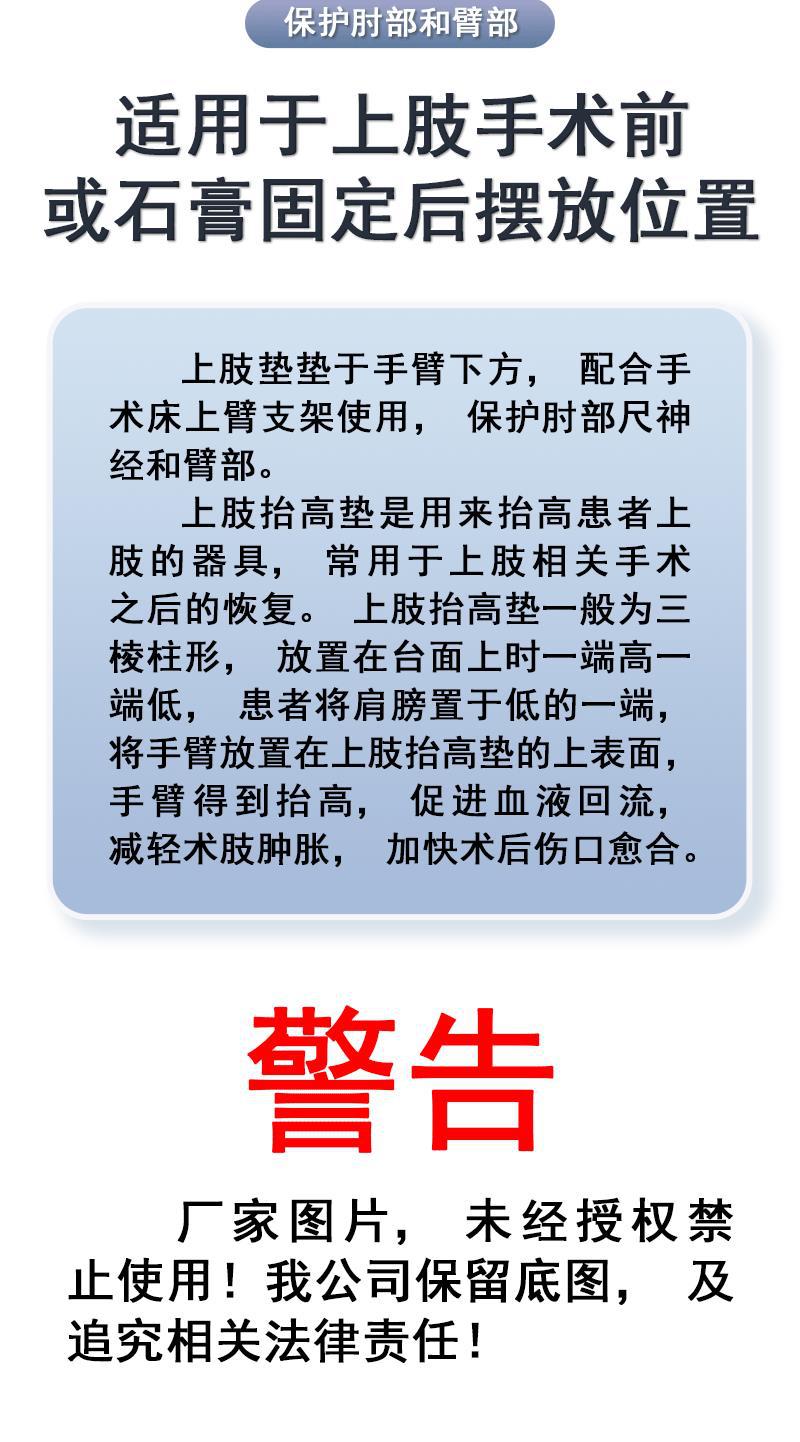 保护肘部和臂部

适用于上肢手术前
或石膏固定后摆放位置

上肢垫垫于手臂下方，配合手术床上臂支架使用，保护肘部尺神经和臂部。

上肢抬高垫是用来抬高患者上肢的器具，常用于上肢相关手术之后的恢复。上肢抬高垫一般为三棱柱形，放置在台面上时一端高一端低，患者将肩膀置于低的一端，将手臂放置在上肢抬高垫的上表面，手臂得到抬高，促进血液回流，减轻术肢肿胀，加快术后伤口愈合。

警告

厂家图片，未经授权禁止使用！我公司保留底图，及追究相关法律责任！